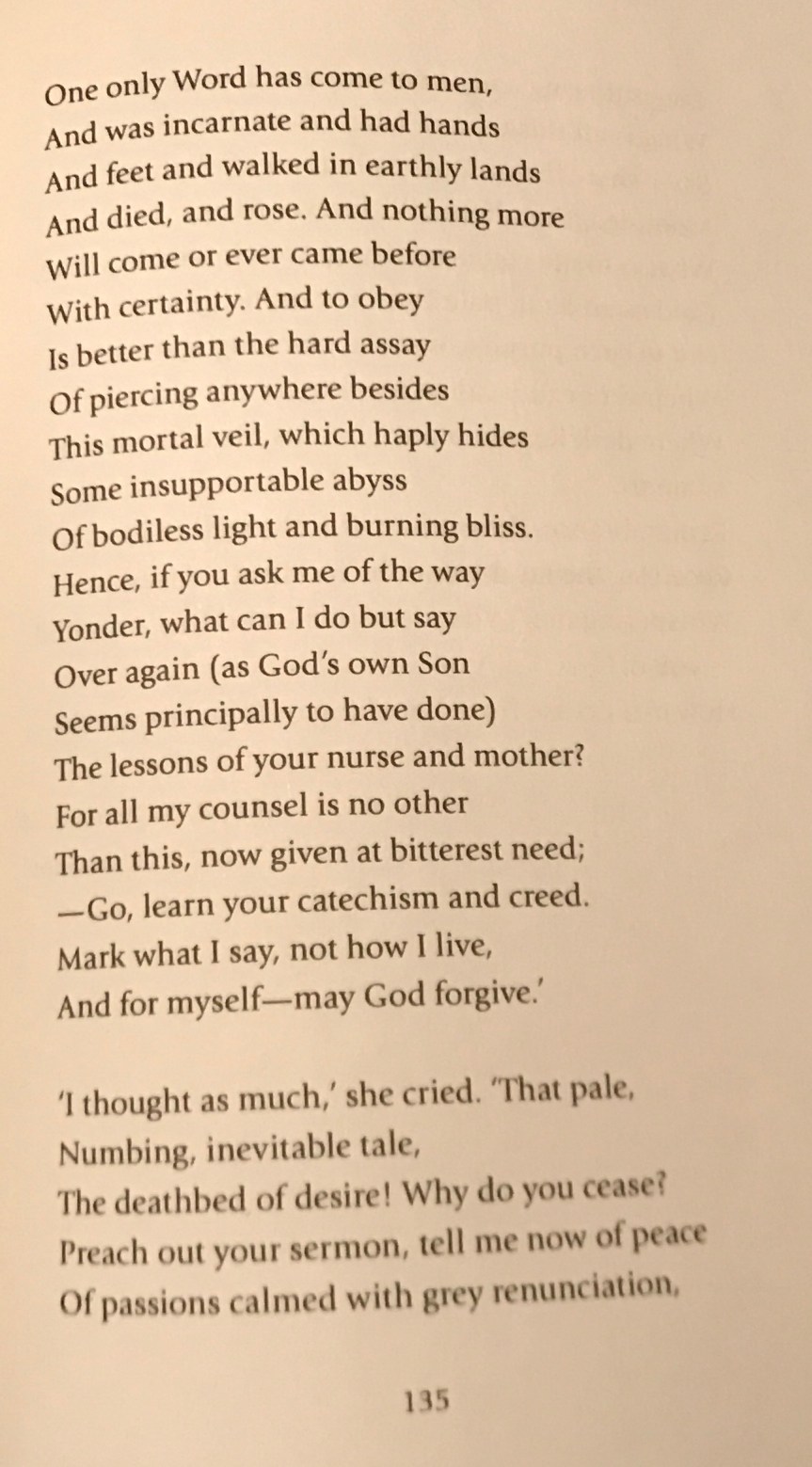 One only Word has come to men,
And was incarnate and had hands
And feet and walked in earthly lands
And died, and rose. And nothing more
Will come or ever came before
With certainty. And to obey
Is better than the hard assay
Of piercing anywhere besides
This mortal veil, which haply hides
Some insupportable abyss
Of bodiless light and burning bliss.
Hence, if you ask me of the way
Yonder, what can I do but say
Over again (as God's own Son
Seems principally to have done)
The lessons of your nurse and mother?
For all my counsel is no other
Than this, now given at bitterest need;
—Go, learn your catechism and creed.
Mark what I say, not how I live,
And for myself—may God forgive.'

'I thought as much,' she cried. 'That pale,
Numbing, inevitable tale,
The deathbed of desire! Why do you cease?
Preach out your sermon, tell me now of peace
Of passions calmed with grey renunciation,

135